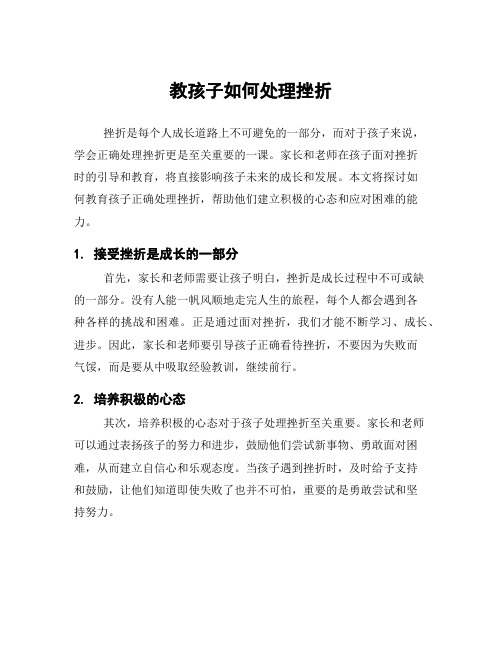 教孩子如何处理挫折

挫折是每个人成长道路上不可避免的一部分，而对于孩子来说，学会正确处理挫折更是至关重要的一课。家长和老师在孩子面对挫折时的引导和教育，将直接影响孩子未来的成长和发展。本文将探讨如何教育孩子正确处理挫折，帮助他们建立积极的心态和应对困难的能力。

1. 接受挫折是成长的一部分

首先，家长和老师需要让孩子明白，挫折是成长过程中不可或缺的一部分。没有人能一帆风顺地走完人生的旅程，每个人都会遇到各种各样的挑战和困难。正是通过面对挫折，我们才能不断学习、成长、进步。因此，家长和老师要引导孩子正确看待挫折，不要因为失败而气馁，而是要从中吸取经验教训，继续前行。

2. 培养积极的心态

其次，培养积极的心态对于孩子处理挫折至关重要。家长和老师可以通过表扬孩子的努力和进步，鼓励他们尝试新事物、勇敢面对困难，从而建立自信心和乐观态度。当孩子遇到挫折时，及时给予支持和鼓励，让他们知道即使失败了也并不可怕，重要的是勇敢尝试和坚持努力。